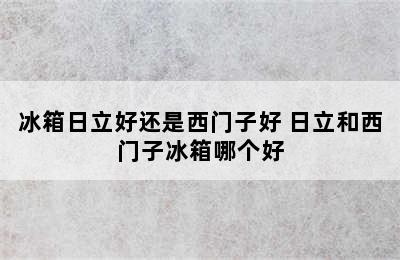 冰箱日立好还是西门子好 日立和西门子冰箱哪个好